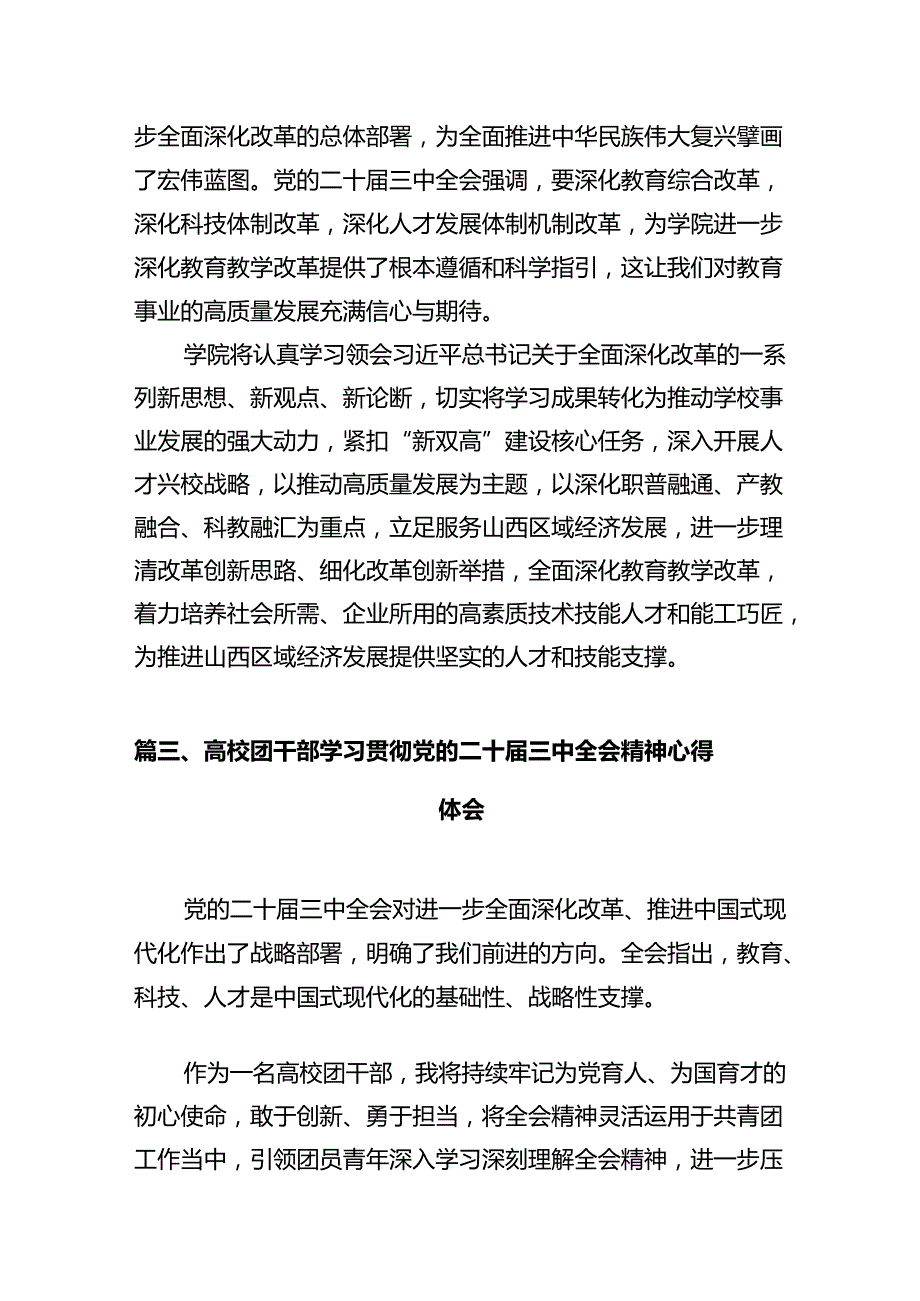 步全面深化改革的总体部署，为全面推进中华民族伟大复兴擘画了宏伟蓝图。党的二十届三中全会强调，要深化教育综合改革，深化科技体制改革，深化人才发展体制机制改革，为学院进一步深化教育教学改革提供了根本遵循和科学指引，这让我们对教育事业的高质量发展充满信心与期待。

学院将认真学习领会习近平总书记关于全面深化改革的一系列新思想、新观点、新论断，切实将学习成果转化为推动学校事业发展的强大动力，紧扣“新双高”建设核心任务，深入开展人才兴校战略，以推动高质量发展为主题，以深化职普融通、产教融合、科教融汇为重点，立足服务山西区域经济发展，进一步理清改革创新思路、细化改革创新举措，全面深化教育教学改革，着力培养社会所需、企业所用的高素质技术技能人才和能工巧匠，为推进山西区域经济发展提供坚实的人才和技能支撑。

篇三、高校团干部学习贯彻党的二十届三中全会精神心得体会

党的二十届三中全会对进一步全面深化改革、推进中国式现代化作出了战略部署，明确了我们前进的方向。全会指出，教育、科技、人才是中国式现代化的基础性、战略性支撑。

作为一名高校团干部，我将持续牢记为党育人、为国育才的初心使命，敢于创新、勇于担当，将全会精神灵活运用于共青团工作当中，引领团员青年深入学习深刻理解全会精神，进一步压